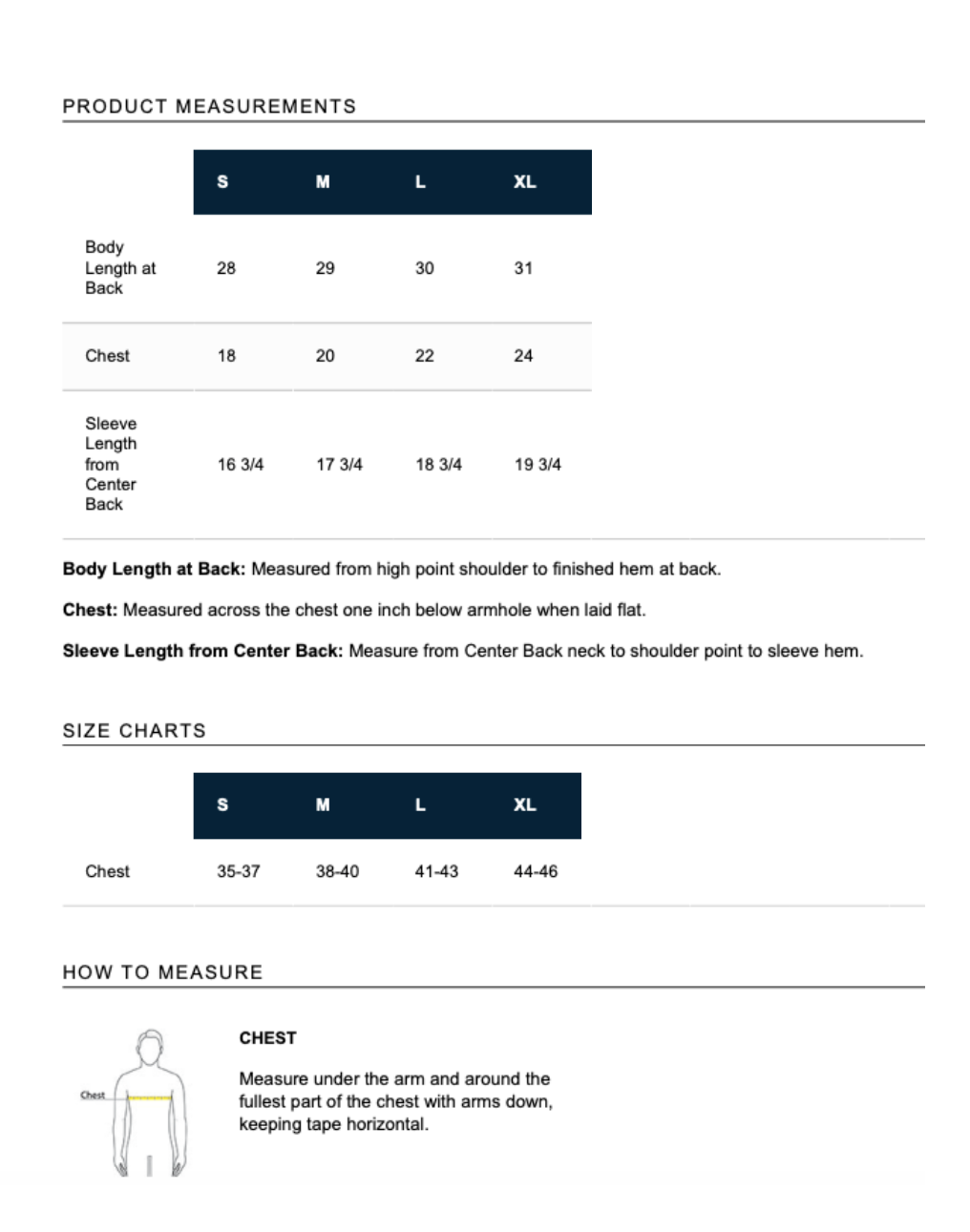 PRODUCT MEASUREMENTS

|  | S | M | L | XL |
|---|---|---|---|---|
| Body Length at Back | 28 | 29 | 30 | 31 |
| Chest | 18 | 20 | 22 | 24 |
| Sleeve Length from Center Back | 16 3/4 | 17 3/4 | 18 3/4 | 19 3/4 |

Body Length at Back: Measured from high point shoulder to finished hem at back.

Chest: Measured across the chest one inch below armhole when laid flat.

Sleeve Length from Center Back: Measure from Center Back neck to shoulder point to sleeve hem.

SIZE CHARTS

|  | S | M | L | XL |
|---|---|---|---|---|
| Chest | 35-37 | 38-40 | 41-43 | 44-46 |

HOW TO MEASURE

Chest

CHEST

Measure under the arm and around the fullest part of the chest with arms down, keeping tape horizontal.